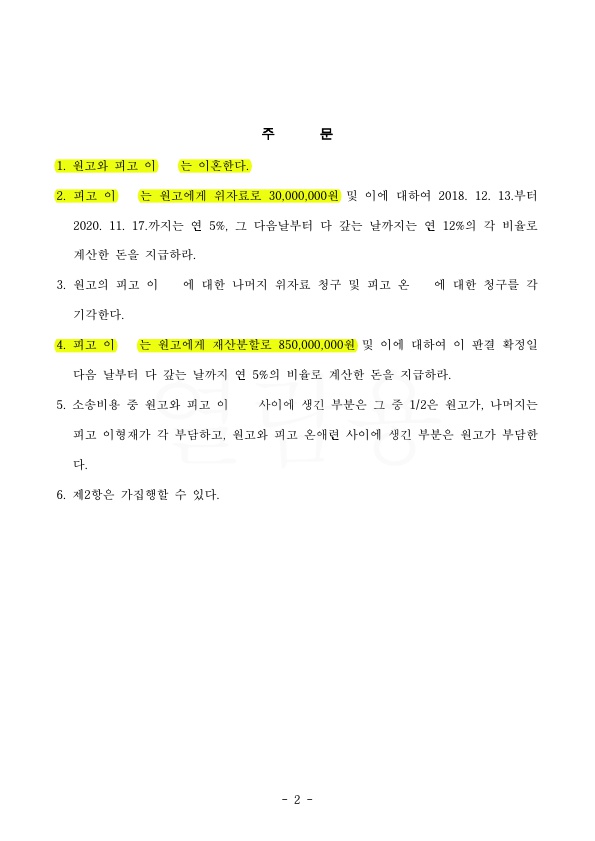 주 문

1. 원고와 피고 이 는 이혼한다.

2. 피고 이 는 원고에게 위자료로 30,000,000원 및 이에 대하여 2018. 12. 13.부터 2020. 11. 17.까지는 연 5%, 그 다음날부터 다 갚는 날까지는 연 12%의 각 비율로 계산한 돈을 지급하라.

3. 원고의 피고 이 에 대한 나머지 위자료 청구 및 피고 온 에 대한 청구를 각 기각한다.

4. 피고 이 는 원고에게 재산분할로 850,000,000원 및 이에 대하여 이 판결 확정일 다음 날부터 다 갚는 날까지 연 5%의 비율로 계산한 돈을 지급하라.

5. 소송비용 중 원고와 피고 이 사이에 생긴 부분은 그 중 1/2은 원고가, 나머지는 피고 이형재가 각 부담하고, 원고와 피고 온애련 사이에 생긴 부분은 원고가 부담한다.

6. 제2항은 가집행할 수 있다.

- 2 -